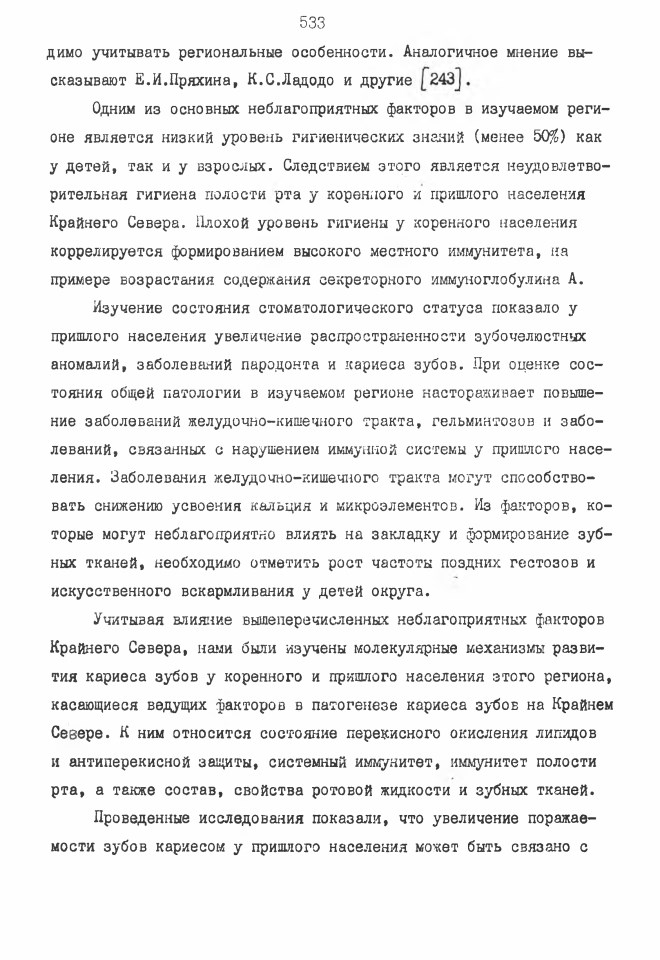 533

димо учитывать региональные особенности. Аналогичное мнение высказывают Е.И.Пряхина, К.С.Ладодо и другие [243].

Одним из основных неблагоприятных факторов в изучаемом регионе является низкий уровень гигиенических знаний (менее 50%) как у детей, так и у взрослых. Следствием этого является неудовлетворительная гигиена полости рта у коренного и пришлого населения Крайнего Севера. Плохой уровень гигиены у коренного населения коррелируется формированием высокого местного иммунитета, на примере возрастания содержания секреторного иммуноглобулина А.

Изучение состояния стоматологического статуса показало у пришлого населения увеличение распространенности зубочелюстных аномалий, заболеваний пародонта и кариеса зубов. При оценке состояния общей патологии в изучаемом регионе настораживает повышение заболеваний желудочно-кишечного тракта, гельминтозов и заболеваний, связанных с нарушением иммунной системы у пришлого населения. Заболевания желудочно-кишечного тракта могут способствовать снижению усвоения кальция и микроэлементов. Из факторов, которые могут неблагоприятно влиять на закладку и формирование зубных тканей, необходимо отметить рост частоты поздних гестозов и искусственного вскармливания у детей округа.

Учитывая влияние вышеперечисленных неблагоприятных факторов Крайнего Севера, нами были изучены молекулярные механизмы развития кариеса зубов у коренного и пришлого населения этого региона, касающиеся ведущих факторов в патогенезе кариеса зубов на Крайнем Севере. К ним относится состояние перекисного окисления липидов и антиперекисной защиты, системный иммунитет, иммунитет полости рта, а также состав, свойства ротовой жидкости и зубных тканей.

Проведенные исследования показали, что увеличение поражаемости зубов кариесом у пришлого населения может быть связано с